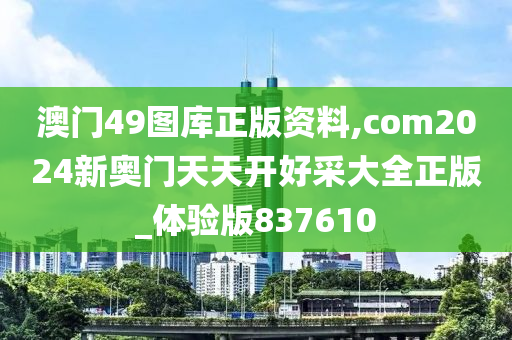 澳门49图库正版资料,com2024新奥门天天开好采大全正版_体验版837610